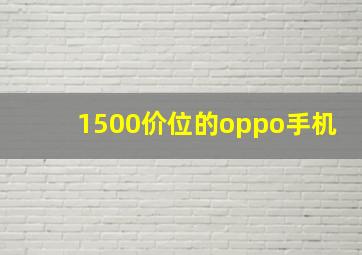 1500价位的oppo手机